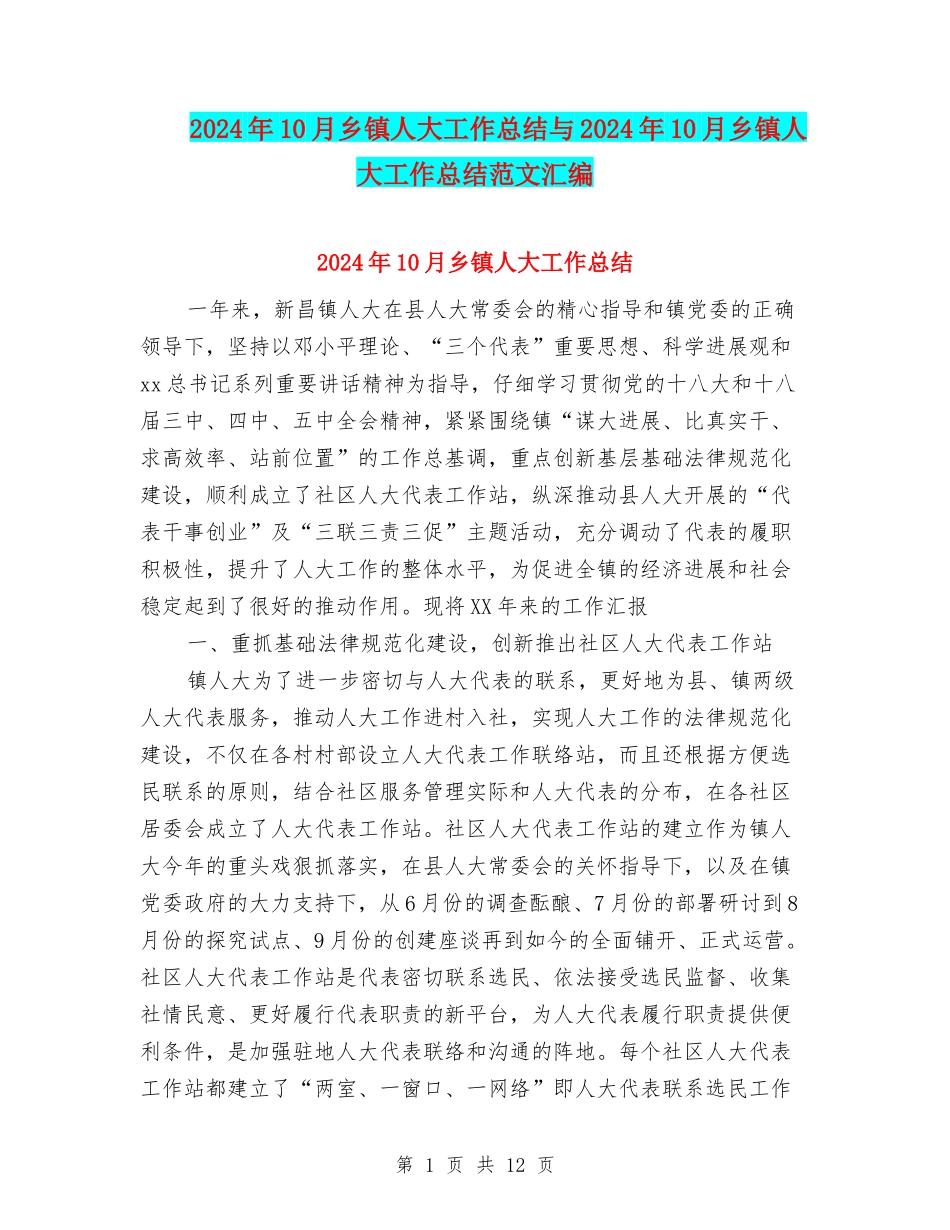 2024年10月乡镇人大工作总结与2024年10月乡镇人大工作总结范文汇编

2024年10月乡镇人大工作总结

一年来，新昌镇人大在县人大常委会的精心指导和镇党委的正确领导下，坚持以邓小平理论、“三个代表”重要思想、科学进展观和xx总书记系列重要讲话精神为指导，仔细学习贯彻党的十八大和十八届三中、四中、五中全会精神，紧紧围绕镇“谋大进展、比真实干、求高效率、站前位置”的工作总基调，重点创新基层基础法律规范化建设，顺利成立了社区人大代表工作站，纵深推动县人大开展的“代表干事创业”及“三联三责三促”主题活动，充分调动了代表的履职积极性，提升了人大工作的整体水平，为促进全镇的经济进展和社会稳定起到了很好的推动作用。现将XX年来的工作汇报

一、重抓基础法律规范化建设，创新推出社区人大代表工作站

镇人大为了进一步密切与人大代表的联系，更好地为县、镇两级人大代表服务，推动人大工作进村入社，实现人大工作的法律规范化建设，不仅在各村村部设立人大代表工作联络站，而且还根据方便选民联系的原则，结合社区服务管理实际和人大代表的分布，在各社区居委会成立了人大代表工作站。社区人大代表工作站的建立作为镇人大今年的重头戏狠抓落实，在县人大常委会的关怀指导下，以及在镇党委政府的大力支持下，从6月份的调查酝酿、7月份的部署研讨到8月份的探究试点、9月份的创建座谈再到如今的全面铺开、正式运营。社区人大代表工作站是代表密切联系选民、依法接受选民监督、收集社情民意、更好履行代表职责的新平台，为人大代表履行职责提供便利条件，是加强驻地人大代表联络和沟通的阵地。每个社区人大代表工作站都建立了“两室、一窗口、一网络”即人大代表联系选民工作

第 1 页 共 12 页